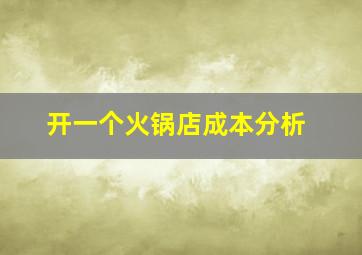 开一个火锅店成本分析